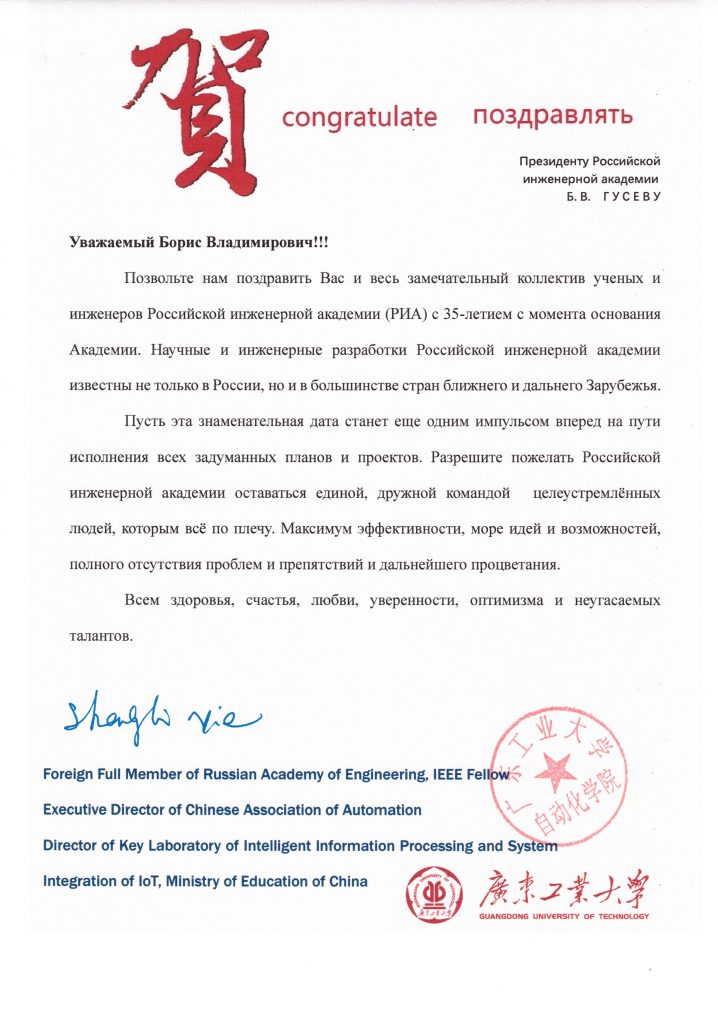 賀 congratulate поздравлять

Президенту Российской инженерной академии
Б.В. ГУСЕВУ

Уважаемый Борис Владимирович!!!

Позвольте нам поздравить Вас и весь замечательный коллектив ученых и инженеров Российской инженерной академии (РИА) с 35-летием с момента основания Академии. Научные и инженерные разработки Российской инженерной академии известны не только в России, но и в большинстве стран ближнего и дальнего Зарубежья.

Пусть эта знаменательная дата станет еще одним импульсом вперед на пути исполнения всех задуманных планов и проектов. Разрешите пожелать Российской инженерной академии оставаться единой, дружной командой целеустремлённых людей, которым всё по плечу. Максимум эффективности, море идей и возможностей, полного отсутствия проблем и препятствий и дальнейшего процветания.

Всем здоровья, счастья, любви, уверенности, оптимизма и неугасаемых талантов.

Shengli Xie

Foreign Full Member of Russian Academy of Engineering, IEEE Fellow
Executive Director of Chinese Association of Automation
Director of Key Laboratory of Intelligent Information Processing and System Integration of IoT, Ministry of Education of China

广东工业大学 自动化学院

廣東工業大學
GUANGDONG UNIVERSITY OF TECHNOLOGY